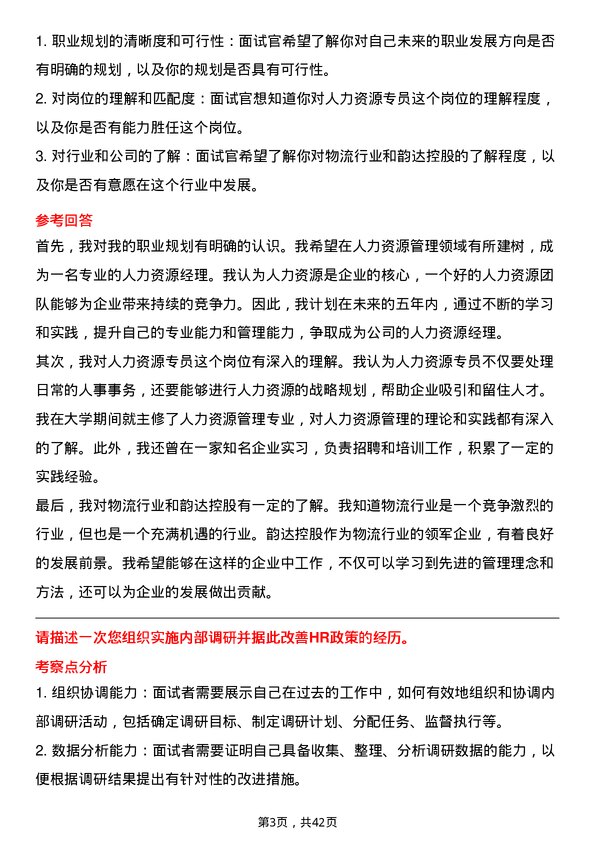 1. 职业规划的清晰度和可行性：面试官希望了解你对自己未来的职业发展方向是否有明确的规划，以及你的规划是否具有可行性。

2. 对岗位的理解和匹配度：面试官想知道你对人力资源专员这个岗位的理解程度，以及你是否有能力胜任这个岗位。

3. 对行业和公司的了解：面试官希望了解你对物流行业和韵达控股的了解程度，以及你是否有意愿在这个行业中发展。

参考回答

首先，我对我的职业规划有明确的认识。我希望在人力资源管理领域有所建树，成为一名专业的人力资源经理。我认为人力资源是企业的核心，一个好的人力资源团队能够为企业带来持续的竞争力。因此，我计划在未来的五年内，通过不断的学习和实践，提升自己的专业能力和管理能力，争取成为公司的人力资源经理。

其次，我对人力资源专员这个岗位有深入的理解。我认为人力资源专员不仅要处理日常的人事事务，还要能够进行人力资源的战略规划，帮助企业吸引和留住人才。我在大学期间就主修了人力资源管理专业，对人力资源管理的理论和实践都有深入的了解。此外，我还曾在一家知名企业实习，负责招聘和培训工作，积累了一定的实践经验。

最后，我对物流行业和韵达控股有一定的了解。我知道物流行业是一个竞争激烈的行业，但也是一个充满机遇的行业。韵达控股作为物流行业的领军企业，有着良好的发展前景。我希望能够在这样的企业中工作，不仅可以学习到先进的管理理念和方法，还可以为企业的发展做出贡献。

请描述一次您组织实施内部调研并据此改善HR政策的经历。

考察点分析

1. 组织协调能力：面试者需要展示自己在过去的工作中，如何有效地组织和协调内部调研活动，包括确定调研目标、制定调研计划、分配任务、监督执行等。

2. 数据分析能力：面试者需要证明自己具备收集、整理、分析调研数据的能力，以便根据调研结果提出有针对性的改进措施。

第3页，共42页